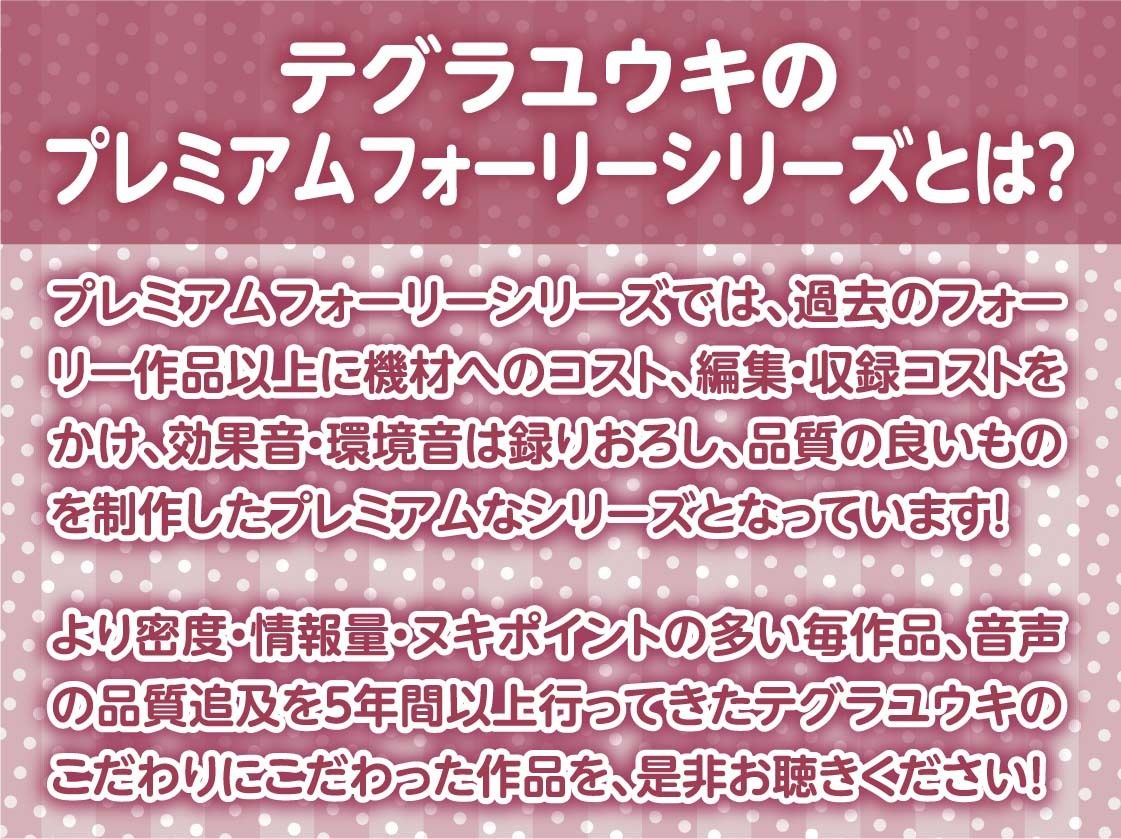 テグラユウキの
プレミアムフォーリーシリーズとは?

プレミアムフォーリーシリーズでは、過去のフォーリー作品以上に機材へのコスト、編集・収録コストをかけ、効果音・環境音は録りおろし、品質の良いものを制作したプレミアムなシリーズとなっています!

より密度・情報量・ヌキポイントの多い毎作品、音声の品質追及を5年間以上行ってきたテグラユウキのこだわりにこだわった作品を、是非お聴きください!